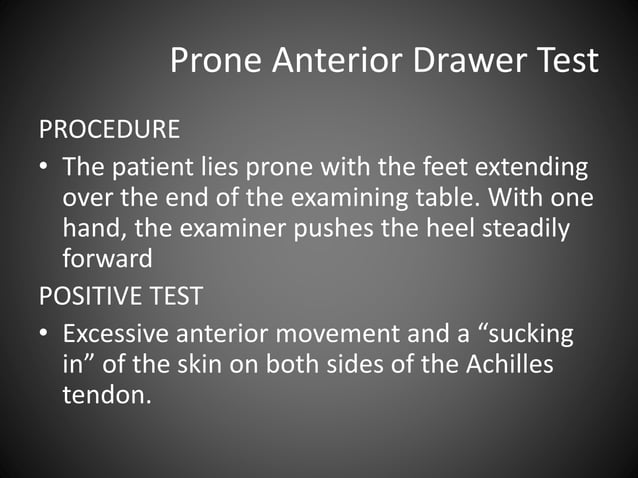 Prone Anterior Drawer Test

PROCEDURE

• The patient lies prone with the feet extending over the end of the examining table. With one hand, the examiner pushes the heel steadily forward

POSITIVE TEST

• Excessive anterior movement and a “sucking in” of the skin on both sides of the Achilles tendon.